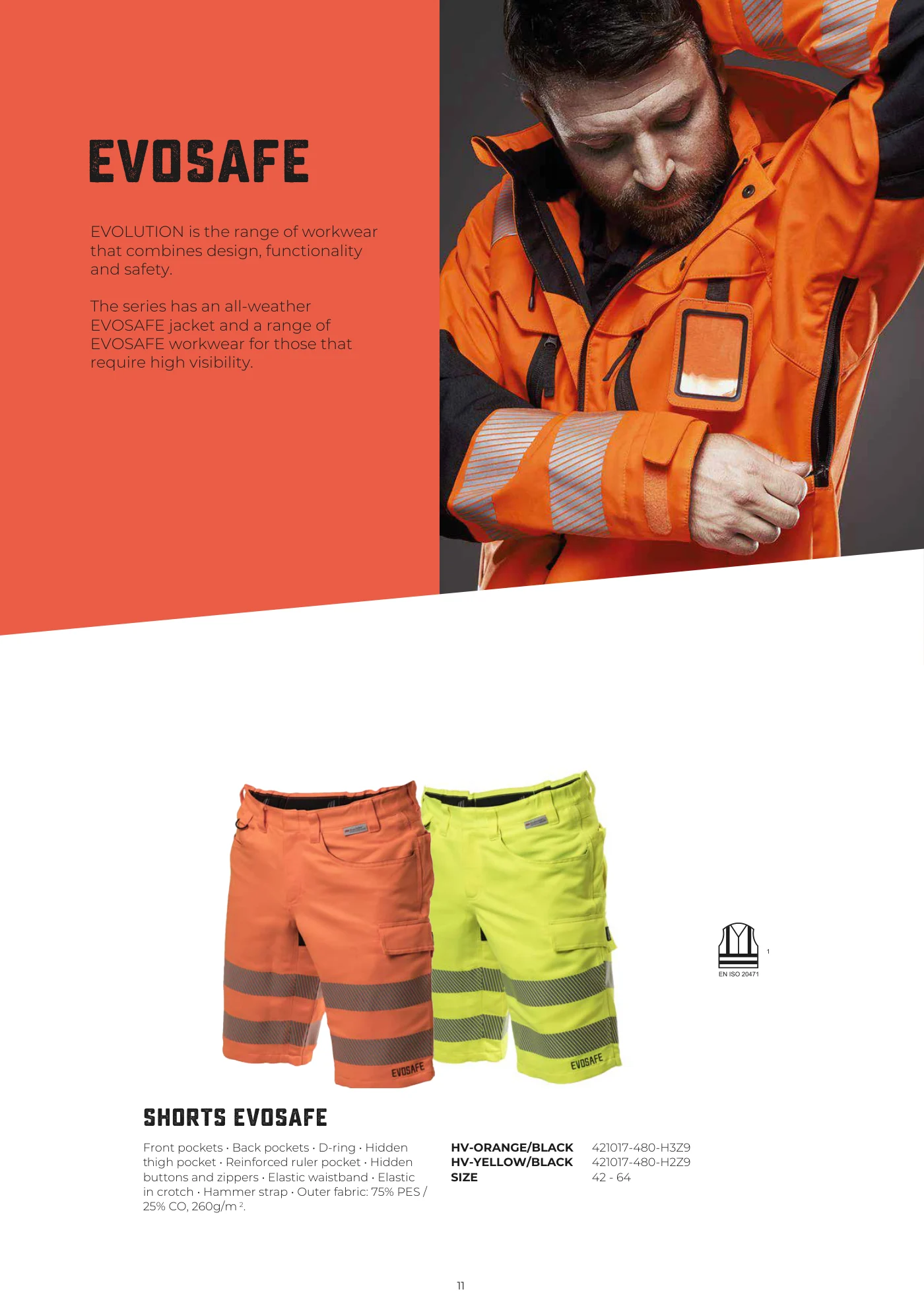 EVOSAFE

EVOLUTION is the range of workwear that combines design, functionality and safety.

The series has an all-weather EVOSAFE jacket and a range of EVOSAFE workwear for those that require high visibility.

EVOSAFE

EVOSAFE

1
EN ISO 20471

SHORTS EVOSAFE

Front pockets · Back pockets · D-ring · Hidden thigh pocket · Reinforced ruler pocket · Hidden buttons and zippers · Elastic waistband · Elastic in crotch · Hammer strap · Outer fabric: 75% PES / 25% CO, 260g/m $^{2}$.

HV-ORANGE/BLACK 421017-480-H3Z9
HV-YELLOW/BLACK 421017-480-H2Z9
SIZE 42 - 64

11